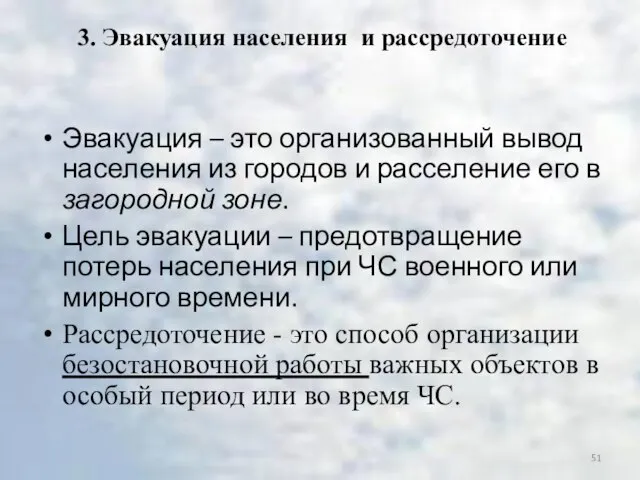 3. Эвакуация населения и рассредоточение

• Эвакуация – это организованный вывод населения из городов и расселение его в загородной зоне.

• Цель эвакуации – предотвращение потерь населения при ЧС военного или мирного времени.

• Рассредоточение - это способ организации безостановочной работы важных объектов в особый период или во время ЧС.

51